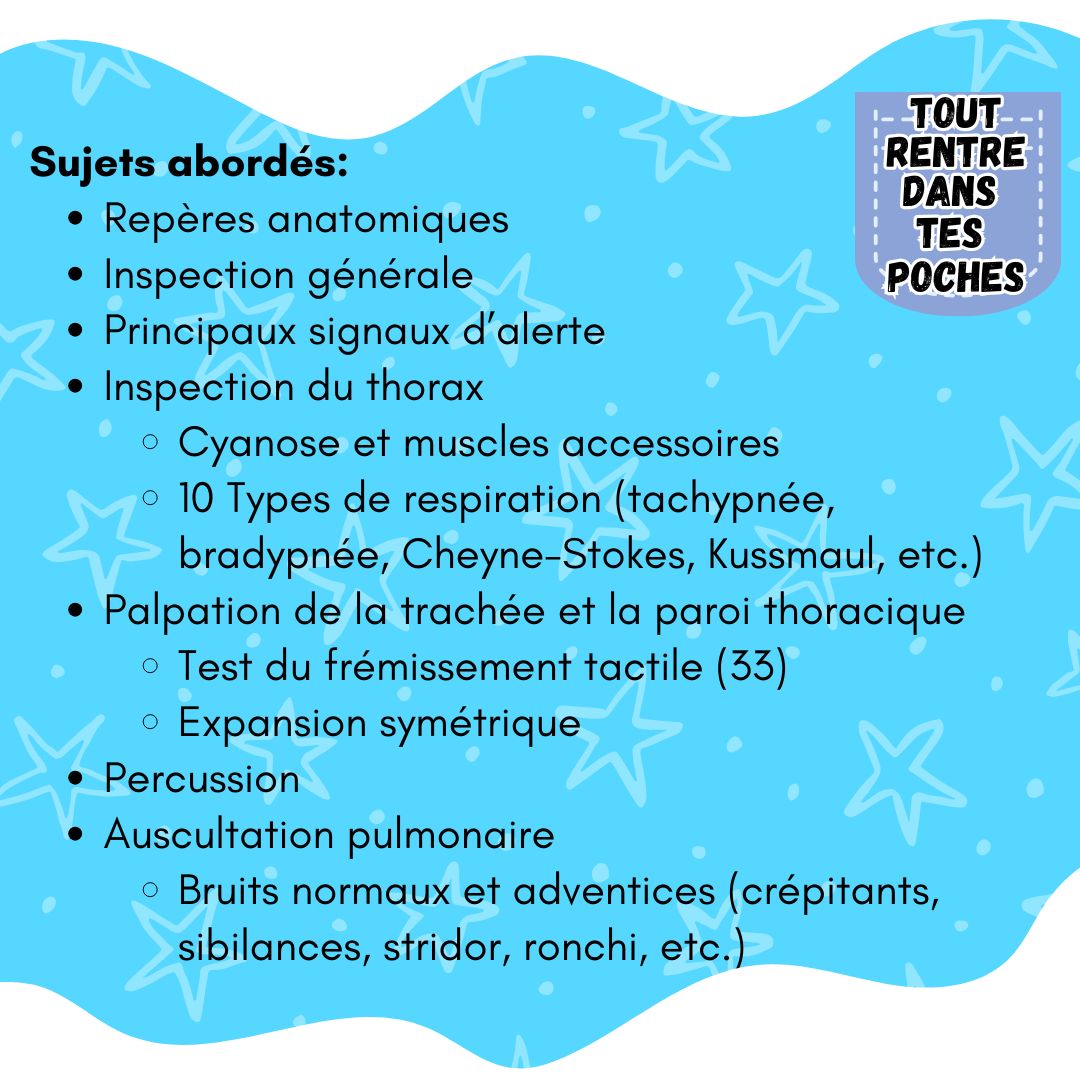 TOUT RENTRE DANS TES POCHES

Sujets abordés:
- Repères anatomiques
- Inspection générale
- Principaux signaux d'alerte
- Inspection du thorax
  - Cyanose et muscles accessoires
  - 10 Types de respiration (tachypnée, bradypnée, Cheyne-Stokes, Kussmaul, etc.)
- Palpation de la trachée et la paroi thoracique
  - Test du frémissement tactile (33)
  - Expansion symétrique
- Percussion
- Auscultation pulmonaire
  - Bruits normaux et adventices (crépitants, sibilances, stridor, ronchi, etc.)